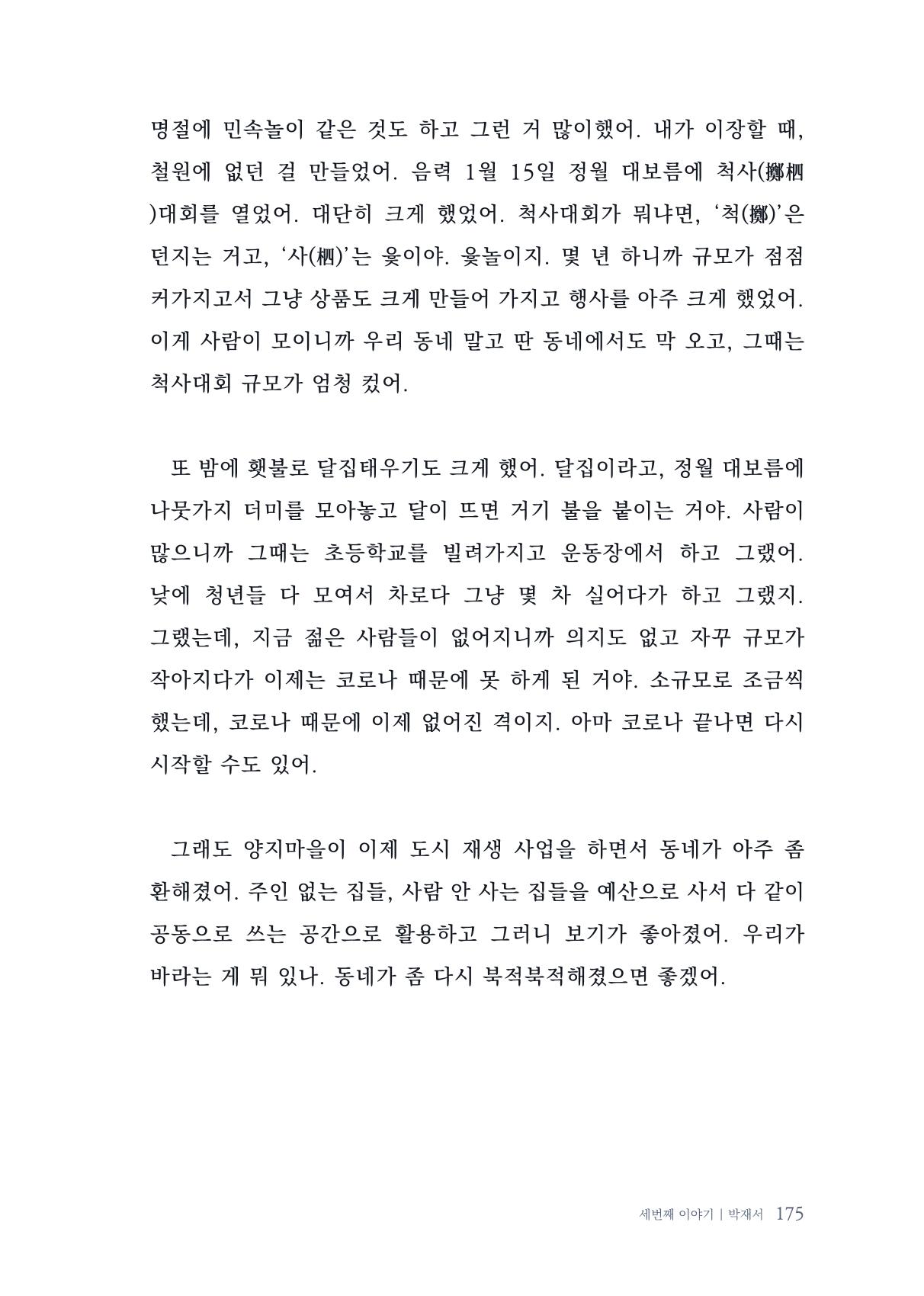 명절에 민속놀이 같은 것도 하고 그런 거 많이했어. 내가 이장할 때, 철원에 없던 걸 만들었어. 음력 1월 15일 정월 대보름에 척사(擲柶)대회를 열었어. 대단히 크게 했었어. 척사대회가 뭐냐면, '척(擲)'은 던지는 거고, '사(柶)'는 윷이야. 윷놀이지. 몇 년 하니까 규모가 점점 커가지고서 그냥 상품도 크게 만들어 가지고 행사를 아주 크게 했었어. 이게 사람이 모이니까 우리 동네 말고 딴 동네에서도 막 오고, 그때는 척사대회 규모가 엄청 컸어.

또 밤에 횃불로 달집태우기도 크게 했어. 달집이라고, 정월 대보름에 나뭇가지 더미를 모아놓고 달이 뜨면 거기 불을 붙이는 거야. 사람이 많으니까 그때는 초등학교를 빌려가지고 운동장에서 하고 그랬어. 낮에 청년들 다 모여서 차로다 그냥 몇 차 실어다가 하고 그랬지. 그랬는데, 지금 젊은 사람들이 없어지니까 의지도 없고 자꾸 규모가 작아지다가 이제는 코로나 때문에 못 하게 된 거야. 소규모로 조금씩 했는데, 코로나 때문에 이제 없어진 격이지. 아마 코로나 끝나면 다시 시작할 수도 있어.

그래도 양지마을이 이제 도시 재생 사업을 하면서 동네가 아주 좀 환해졌어. 주인 없는 집들, 사람 안 사는 집들을 예산으로 사서 다 같이 공동으로 쓰는 공간으로 활용하고 그러니 보기가 좋아졌어. 우리가 바라는 게 뭐 있나. 동네가 좀 다시 북적북적해졌으면 좋겠어.

세번째 이야기 | 박재서 175